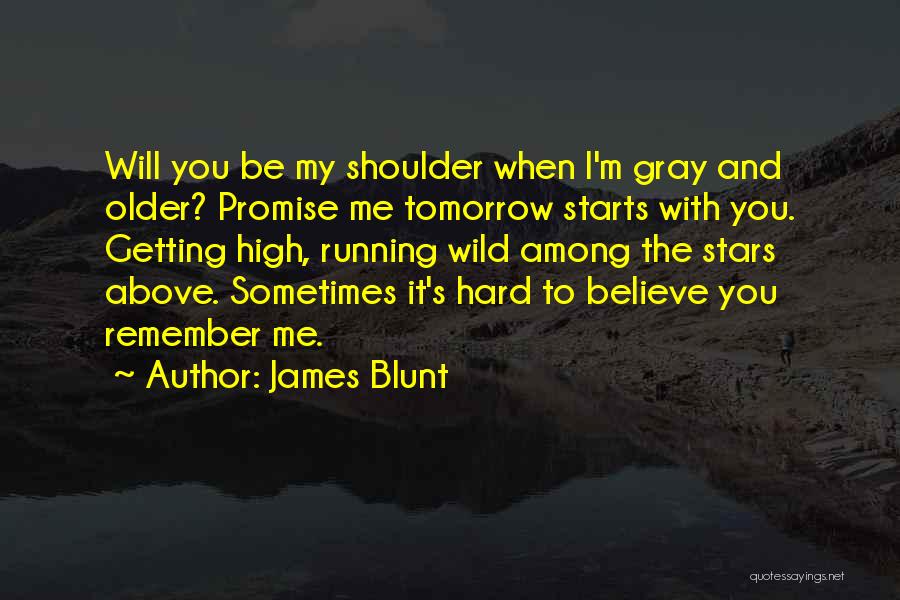 Will you be my shoulder when I'm gray and older? Promise me tomorrow starts with you. Getting high, running wild among the stars above. Sometimes it's hard to believe you remember me.

~ Author: James Blunt

quotessayings.net